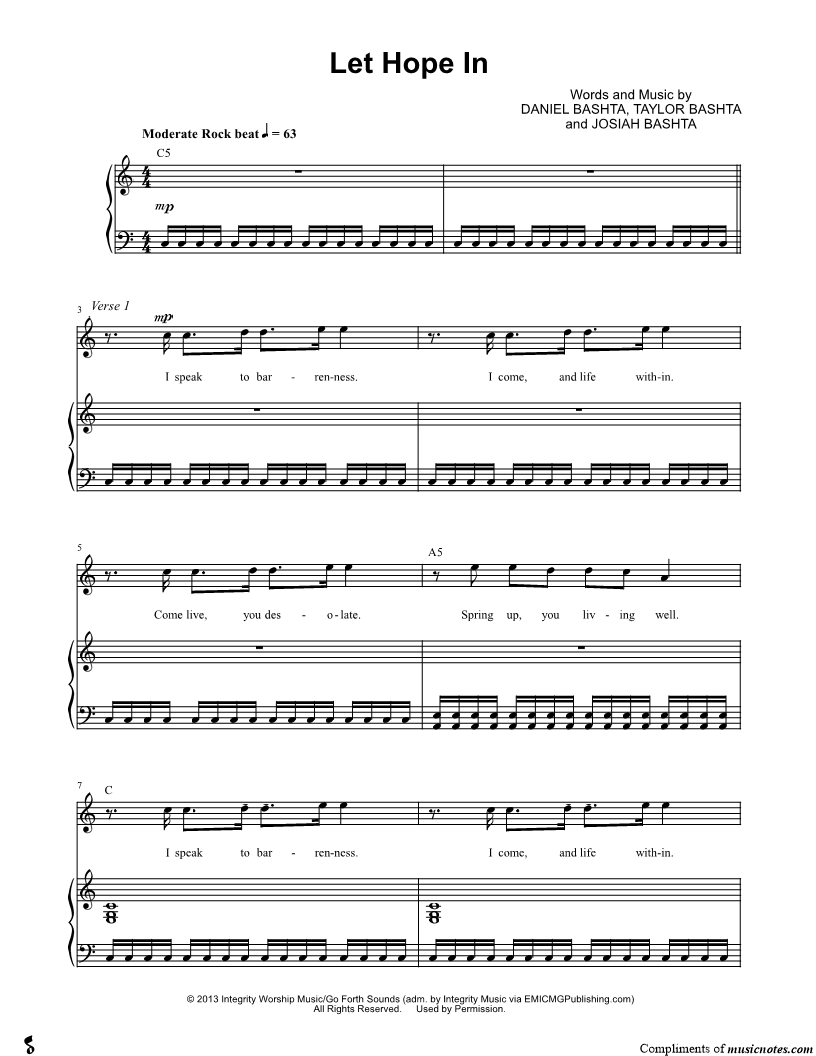 Let Hope In

Words and Music by
DANIEL BASHTA, TAYLOR BASHTA
and JOSIAH BASHTA

Moderate Rock beat ♩ = 63

C5

mp

3 Verse 1

mp

I speak to bar - ren-ness. I come, and life with-in.

5

A5

Come live, you des - o - late. Spring up, you liv - ing well.

7 C

I speak to bar - ren-ness. I come, and life with-in.

© 2013 Integrity Worship Music/Go Forth Sounds (adm. by Integrity Music via EMICMGPublishing.com)
All Rights Reserved. Used by Permission.

Compliments of musicnotes.com